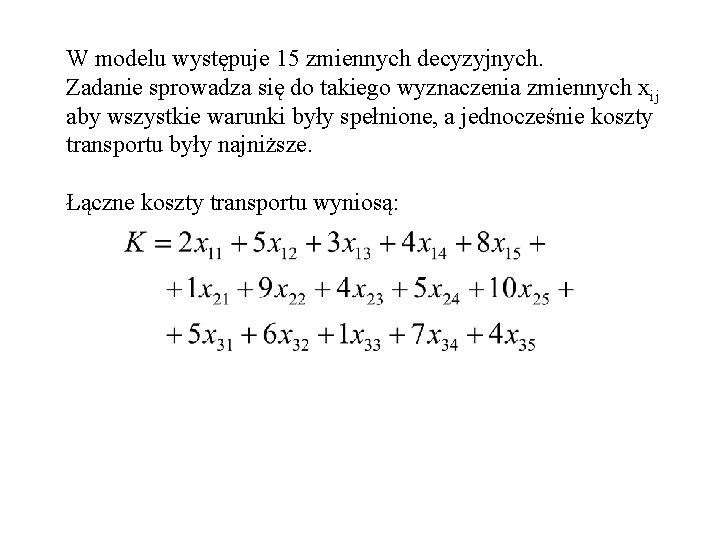 W modelu występuje 15 zmiennych decyzyjnych.
Zadanie sprowadza się do takiego wyznaczenia zmiennych $x_{ij}$ aby wszystkie warunki były spełnione, a jednocześnie koszty transportu były najniższe.

Łączne koszty transportu wyniosą:

$K = 2x_{11} + 5x_{12} + 3x_{13} + 4x_{14} + 8x_{15} +$
$+ 1x_{21} + 9x_{22} + 4x_{23} + 5x_{24} + 10x_{25} +$
$+ 5x_{31} + 6x_{32} + 1x_{33} + 7x_{34} + 4x_{35}$